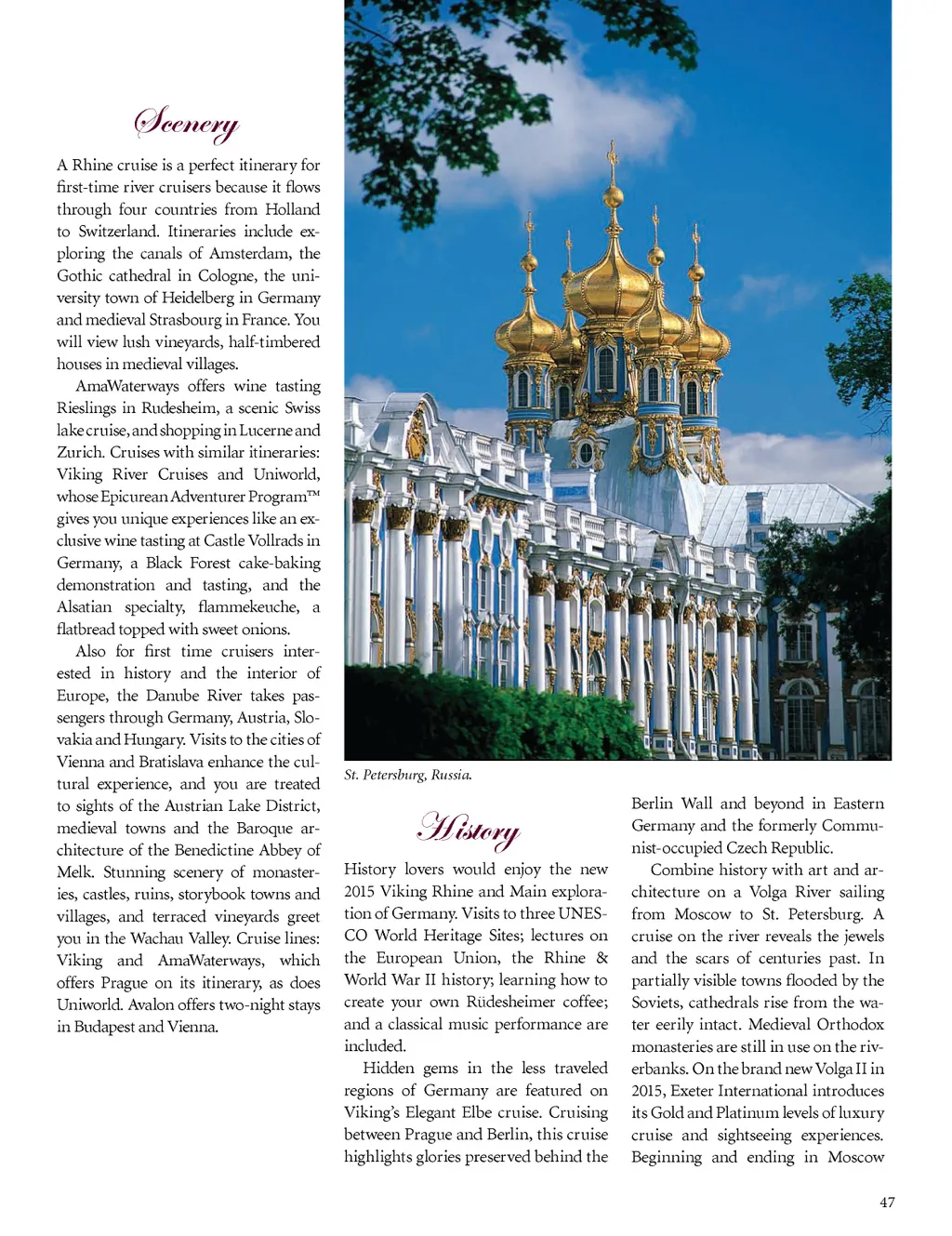 Scenery

A Rhine cruise is a perfect itinerary for first-time river cruisers because it flows through four countries from Holland to Switzerland. Itineraries include exploring the canals of Amsterdam, the Gothic cathedral in Cologne, the university town of Heidelberg in Germany and medieval Strasbourg in France. You will view lush vineyards, half-timbered houses in medieval villages.

AmaWaterways offers wine tasting Rieslings in Rudesheim, a scenic Swiss lake cruise, and shopping in Lucerne and Zurich. Cruises with similar itineraries: Viking River Cruises and Uniworld, whose Epicurean Adventurer Program™ gives you unique experiences like an exclusive wine tasting at Castle Vollrads in Germany, a Black Forest cake-baking demonstration and tasting, and the Alsatian specialty, flammekeuche, a flatbread topped with sweet onions.

Also for first time cruisers interested in history and the interior of Europe, the Danube River takes passengers through Germany, Austria, Slovakia and Hungary. Visits to the cities of Vienna and Bratislava enhance the cultural experience, and you are treated to sights of the Austrian Lake District, medieval towns and the Baroque architecture of the Benedictine Abbey of Melk. Stunning scenery of monasteries, castles, ruins, storybook towns and villages, and terraced vineyards greet you in the Wachau Valley. Cruise lines: Viking and AmaWaterways, which offers Prague on its itinerary, as does Uniworld. Avalon offers two-night stays in Budapest and Vienna.

St. Petersburg, Russia.

History

History lovers would enjoy the new 2015 Viking Rhine and Main exploration of Germany. Visits to three UNESCO World Heritage Sites; lectures on the European Union, the Rhine & World War II history; learning how to create your own Rüdesheimer coffee; and a classical music performance are included.

Hidden gems in the less traveled regions of Germany are featured on Viking's Elegant Elbe cruise. Cruising between Prague and Berlin, this cruise highlights glories preserved behind the Berlin Wall and beyond in Eastern Germany and the formerly Communist-occupied Czech Republic.

Combine history with art and architecture on a Volga River sailing from Moscow to St. Petersburg. A cruise on the river reveals the jewels and the scars of centuries past. In partially visible towns flooded by the Soviets, cathedrals rise from the water eerily intact. Medieval Orthodox monasteries are still in use on the riverbanks. On the brand new Volga II in 2015, Exeter International introduces its Gold and Platinum levels of luxury cruise and sightseeing experiences. Beginning and ending in Moscow

47